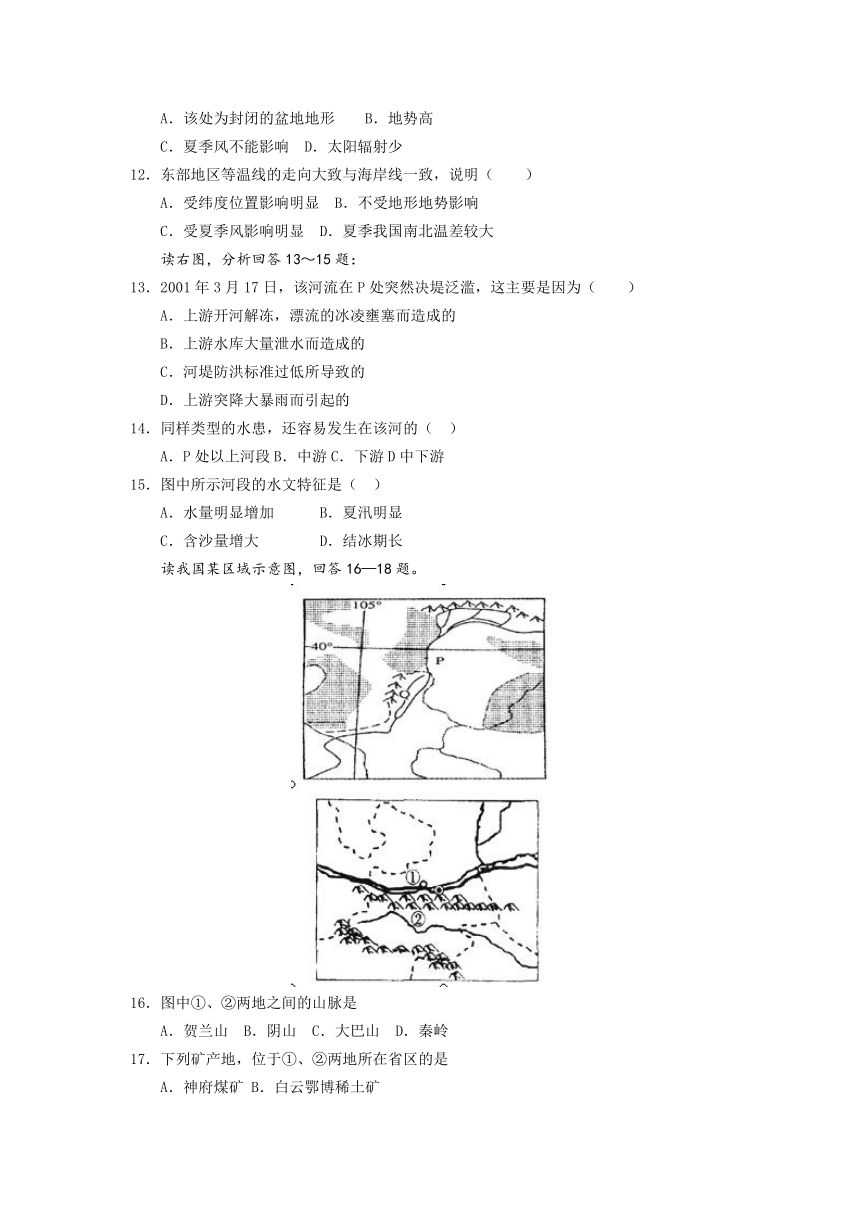 A．该处为封闭的盆地地形　　B．地势高

C．夏季风不能影响　D．太阳辐射少

12．东部地区等温线的走向大致与海岸线一致，说明（　　）

A．受纬度位置影响明显　B．不受地形地势影响

C．受夏季风影响明显　D．夏季我国南北温差较大

读右图，分析回答 13～15 题：

13．2001 年 3 月 17 日，该河流在 P 处突然决堤泛滥，这主要是因为（　　）

A．上游开河解冻，漂流的冰凌壅塞而造成的

B．上游水库大量泄水而造成的

C．河堤防洪标准过低所导致的

D．上游突降大暴雨而引起的

14．同样类型的水患，还容易发生在该河的（　）

A．P 处以上河段 B．中游 C．下游 D 中下游

15．图中所示河段的水文特征是（　）

A．水量明显增加　　　B．夏汛明显

C．含沙量增大　　　D．结冰期长

读我国某区域示意图，回答 16—18 题。

105°

40°

P

①

②

16．图中①、②两地之间的山脉是

A．贺兰山　B．阴山　C．大巴山　D．秦岭

17．下列矿产地，位于①、②两地所在省区的是

A．神府煤矿 B．白云鄂博稀土矿